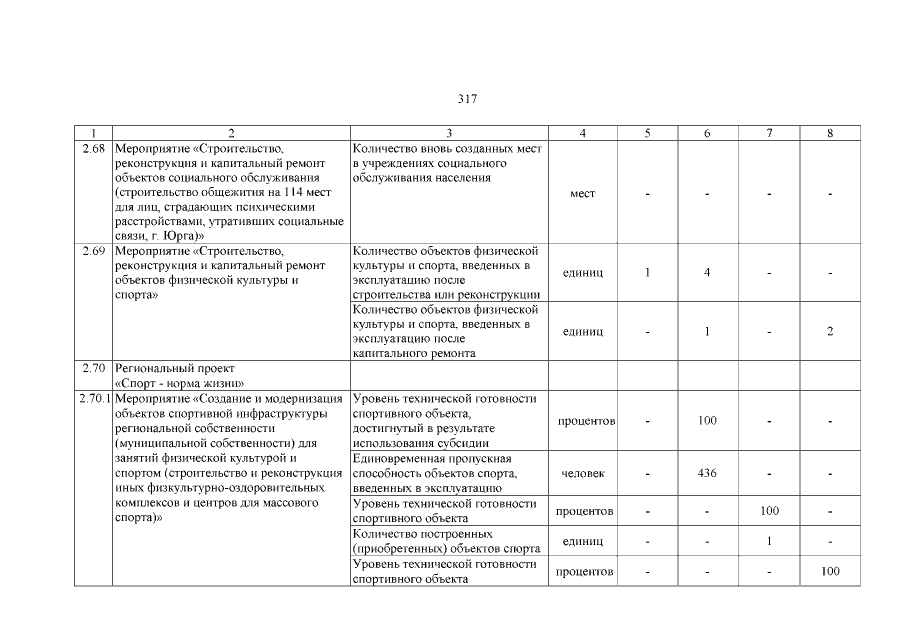 317

| 1 | 2 | 3 | 4 | 5 | 6 | 7 | 8 |
|---|---|---|---|---|---|---|---|
| 2.68 | Мероприятие «Строительство, реконструкция и капитальный ремонт объектов социального обслуживания (строительство общежития на 114 мест для лиц, страдающих психическими расстройствами, утративших социальные связи, г. Юрга)» | Количество вновь созданных мест в учреждениях социального обслуживания населения | мест | - | - | - | - |
| 2.69 | Мероприятие «Строительство, реконструкция и капитальный ремонт объектов физической культуры и спорта» | Количество объектов физической культуры и спорта, введенных в эксплуатацию после строительства или реконструкции | единиц | 1 | 4 | - | - |
| | | Количество объектов физической культуры и спорта, введенных в эксплуатацию после капитального ремонта | единиц | - | 1 | - | 2 |
| 2.70 | Региональный проект «Спорт - норма жизни» | | | | | | |
| 2.70.1 | Мероприятие «Создание и модернизация объектов спортивной инфраструктуры региональной собственности (муниципальной собственности) для занятий физической культурой и спортом (строительство и реконструкция иных физкультурно-оздоровительных комплексов и центров для массового спорта)» | Уровень технической готовности спортивного объекта, достигнутый в результате использования субсидии | процентов | - | 100 | - | - |
| | | Единовременная пропускная способность объектов спорта, введенных в эксплуатацию | человек | - | 436 | - | - |
| | | Уровень технической готовности спортивного объекта | процентов | - | - | 100 | - |
| | | Количество построенных (приобретенных) объектов спорта | единиц | - | - | 1 | - |
| | | Уровень технической готовности спортивного объекта | процентов | - | - | - | 100 |